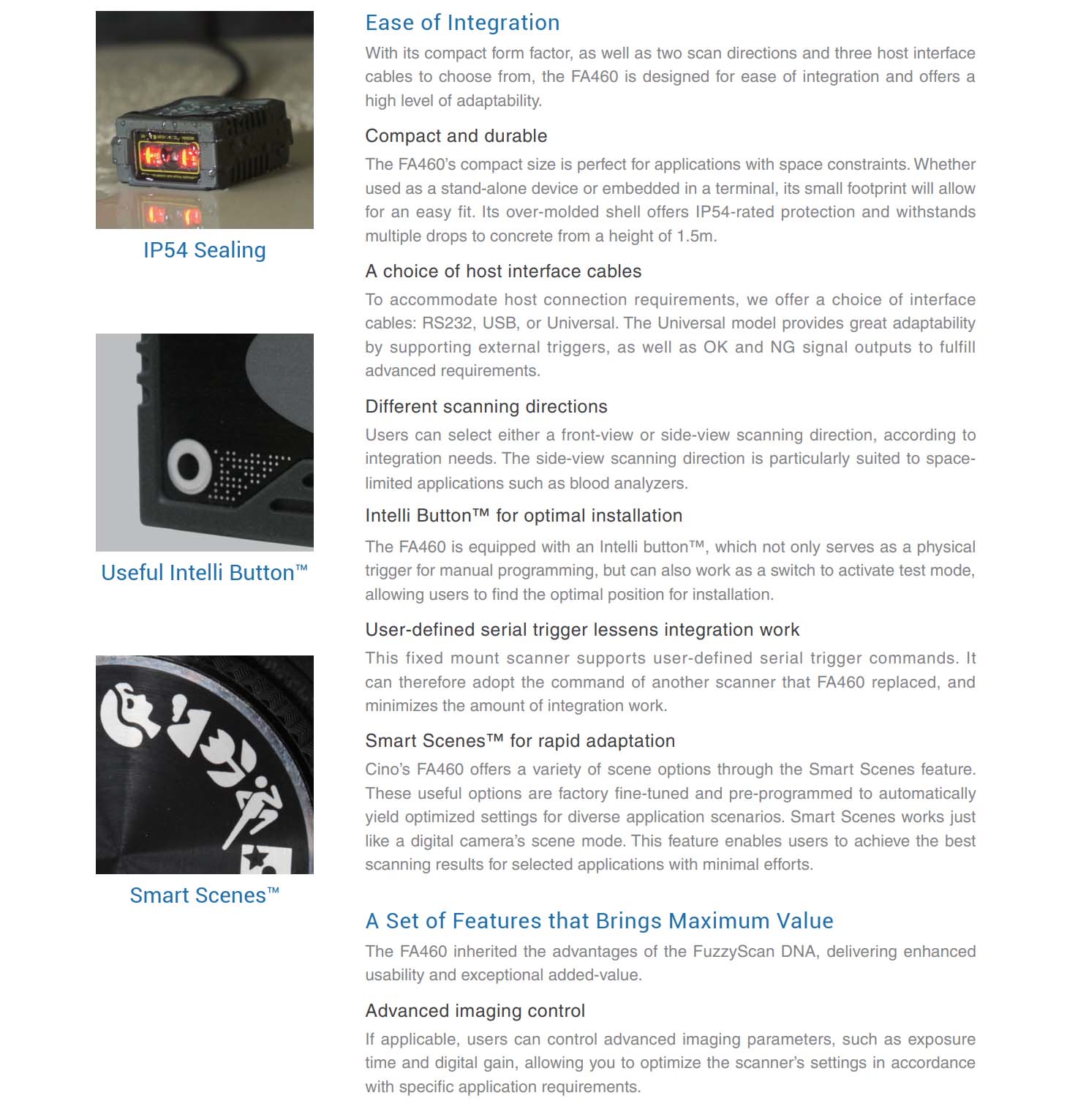 IP54 Sealing

Useful Intelli Button™

Smart Scenes™

Ease of Integration

With its compact form factor, as well as two scan directions and three host interface cables to choose from, the FA460 is designed for ease of integration and offers a high level of adaptability.

Compact and durable

The FA460's compact size is perfect for applications with space constraints. Whether used as a stand-alone device or embedded in a terminal, its small footprint will allow for an easy fit. Its over-molded shell offers IP54-rated protection and withstands multiple drops to concrete from a height of 1.5m.

A choice of host interface cables

To accommodate host connection requirements, we offer a choice of interface cables: RS232, USB, or Universal. The Universal model provides great adaptability by supporting external triggers, as well as OK and NG signal outputs to fulfill advanced requirements.

Different scanning directions

Users can select either a front-view or side-view scanning direction, according to integration needs. The side-view scanning direction is particularly suited to space-limited applications such as blood analyzers.

Intelli Button™ for optimal installation

The FA460 is equipped with an Intelli button™, which not only serves as a physical trigger for manual programming, but can also work as a switch to activate test mode, allowing users to find the optimal position for installation.

User-defined serial trigger lessens integration work

This fixed mount scanner supports user-defined serial trigger commands. It can therefore adopt the command of another scanner that FA460 replaced, and minimizes the amount of integration work.

Smart Scenes™ for rapid adaptation

Cino's FA460 offers a variety of scene options through the Smart Scenes feature. These useful options are factory fine-tuned and pre-programmed to automatically yield optimized settings for diverse application scenarios. Smart Scenes works just like a digital camera's scene mode. This feature enables users to achieve the best scanning results for selected applications with minimal efforts.

A Set of Features that Brings Maximum Value

The FA460 inherited the advantages of the FuzzyScan DNA, delivering enhanced usability and exceptional added-value.

Advanced imaging control

If applicable, users can control advanced imaging parameters, such as exposure time and digital gain, allowing you to optimize the scanner's settings in accordance with specific application requirements.